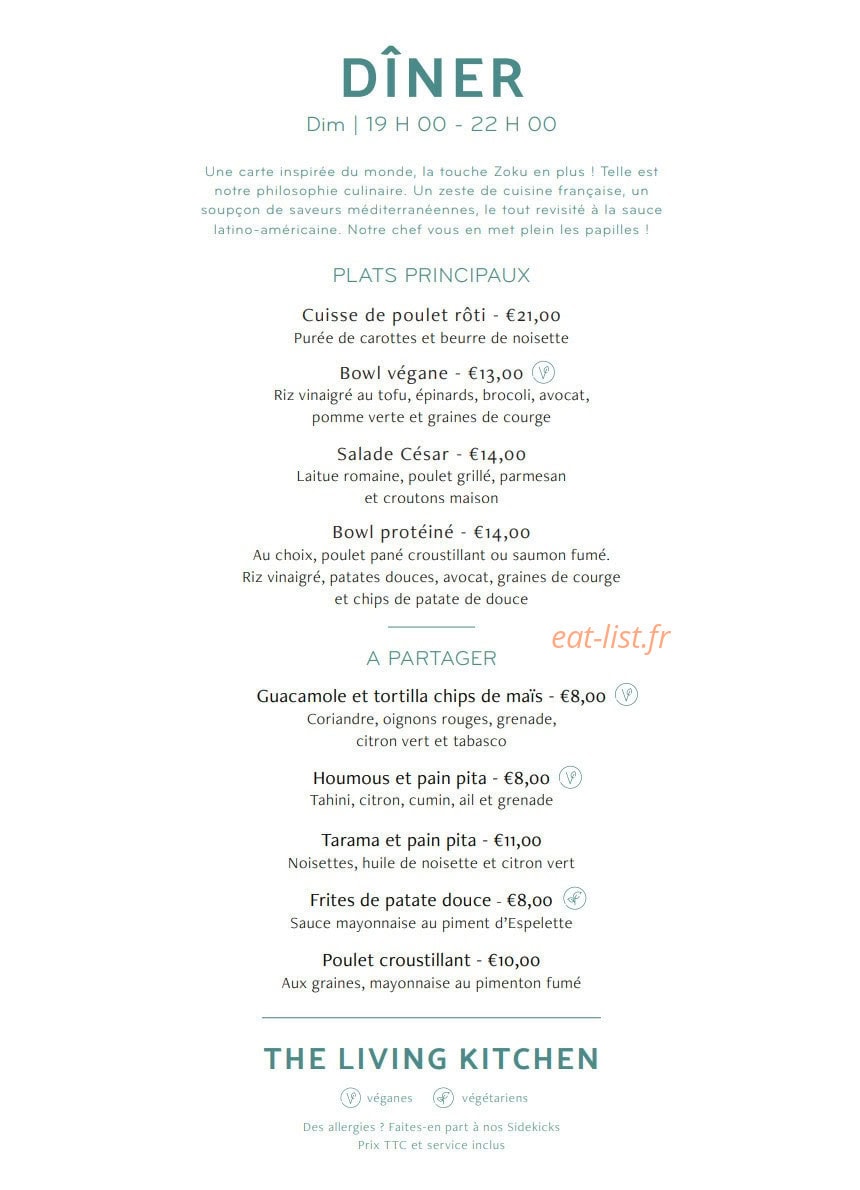 DÎNER
Dim | 19 H 00 - 22 H 00

Une carte inspirée du monde, la touche Zoku en plus ! Telle est notre philosophie culinaire. Un zeste de cuisine française, un soupçon de saveurs méditerranéennes, le tout revisité à la sauce latino-américaine. Notre chef vous en met plein les papilles !

PLATS PRINCIPAUX

Cuisse de poulet rôti - €21,00
Purée de carottes et beurre de noisette

Bowl végane - €13,00
Riz vinaigré au tofu, épinards, brocoli, avocat, pomme verte et graines de courge

Salade César - €14,00
Laitue romaine, poulet grillé, parmesan et croutons maison

Bowl protéiné - €14,00
Au choix, poulet pané croustillant ou saumon fumé. Riz vinaigré, patates douces, avocat, graines de courge et chips de patate de douce

A PARTAGER

Guacamole et tortilla chips de maïs - €8,00
Coriandre, oignons rouges, grenade, citron vert et tabasco

Houmous et pain pita - €8,00
Tahini, citron, cumin, ail et grenade

Tarama et pain pita - €11,00
Noisettes, huile de noisette et citron vert

Frites de patate douce - €8,00
Sauce mayonnaise au piment d'Espelette

Poulet croustillant - €10,00
Aux graines, mayonnaise au pimenton fumé

THE LIVING KITCHEN

véganes végétariens

Des allergies ? Faites-en part à nos Sidekicks
Prix TTC et service inclus

eat-list.fr